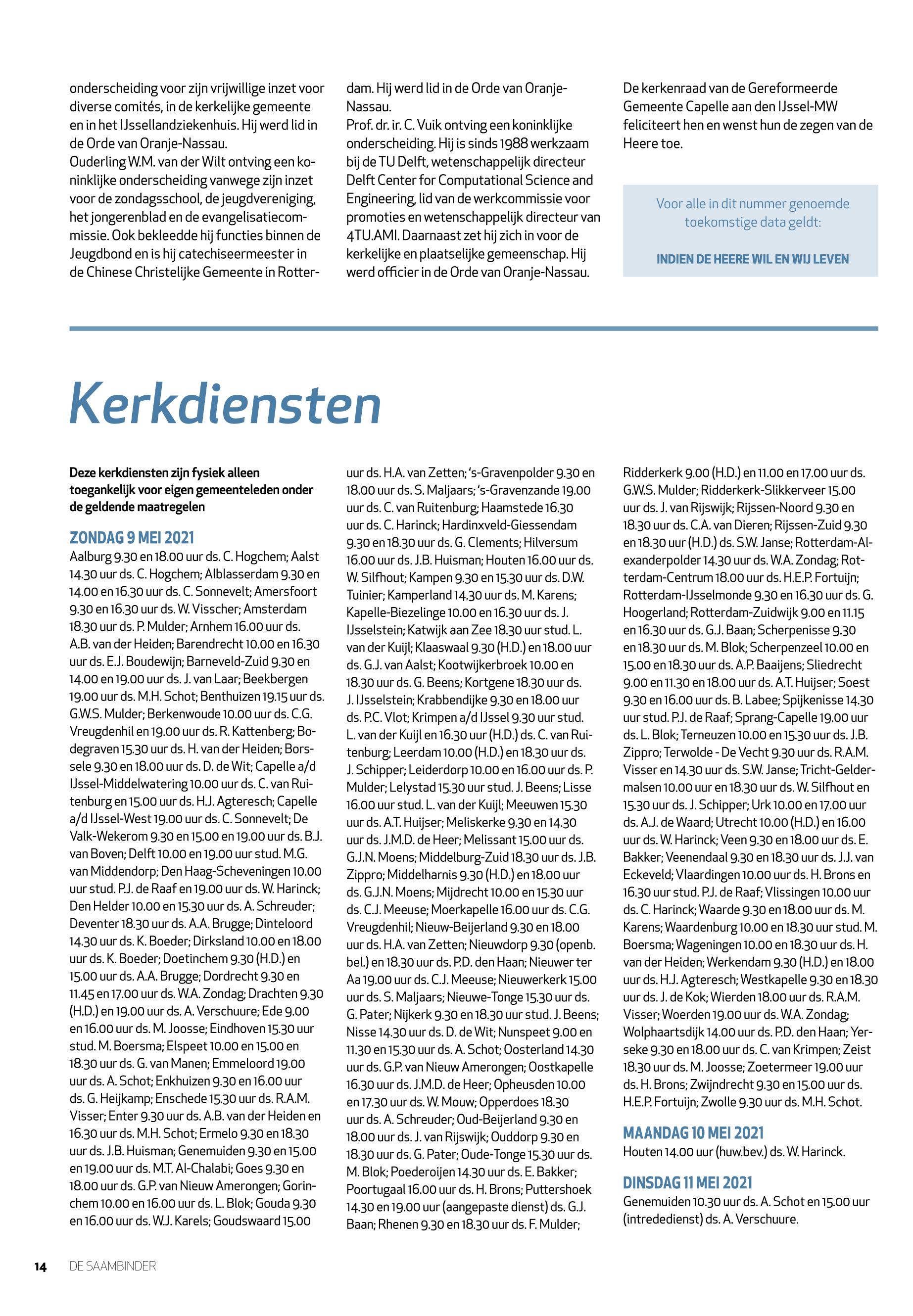 onderscheiding voor zijn vrijwillige inzet voor diverse comités, in de kerkelijke gemeente en in het IJssellandziekenhuis. Hij werd lid in de Orde van Oranje-Nassau.
Ouderling W.M. van der Wilt ontving een koninklijke onderscheiding vanwege zijn inzet voor de zondagsschool, de jeugdvereniging, het jongerenblad en de evangelisatiecommissie. Ook bekleedde hij functies binnen de Jeugdbond en is hij catechiseermeester in de Chinese Christelijke Gemeente in Rotterdam. Hij werd lid in de Orde van Oranje-Nassau.
Prof. dr. ir. C. Vuik ontving een koninklijke onderscheiding. Hij is sinds 1988 werkzaam bij de TU Delft, wetenschappelijk directeur Delft Center for Computational Science and Engineering, lid van de werkcommissie voor promoties en wetenschappelijk directeur van 4TU.AMI. Daarnaast zet hij zich in voor de kerkelijke en plaatselijke gemeenschap. Hij werd officier in de Orde van Oranje-Nassau.

De kerkenraad van de Gereformeerde Gemeente Capelle aan den IJssel-MW feliciteert hen en wenst hun de zegen van de Heere toe.

Voor alle in dit nummer genoemde toekomstige data geldt:

INDIEN DE HEERE WIL EN WIJ LEVEN

Kerkdiensten

Deze kerkdiensten zijn fysiek alleen toegankelijk voor eigen gemeenteleden onder de geldende maatregelen

ZONDAG 9 MEI 2021
Aalburg 9.30 en 18.00 uur ds. C. Hogchem; Aalst 14.30 uur ds. C. Hogchem; Alblasserdam 9.30 en 14.00 en 16.30 uur ds. C. Sonnevelt; Amersfoort 9.30 en 16.30 uur ds. W. Visscher; Amsterdam 18.30 uur ds. P. Mulder; Arnhem 16.00 uur ds. A.B. van der Heiden; Barendrecht 10.00 en 16.30 uur ds. E.J. Boudewijn; Barneveld-Zuid 9.30 en 14.00 en 19.00 uur ds. J. van Laar; Beekbergen 19.00 uur ds. M.H. Schot; Benthuizen 19.15 uur ds. G.W.S. Mulder; Berkenwoude 10.00 uur ds. C.G. Vreugdenhil en 19.00 uur ds. R. Kattenberg; Bodegraven 15.30 uur ds. H. van der Heiden; Borssele 9.30 en 18.00 uur ds. D. de Wit; Capelle a/d IJssel-Middelwatering 10.00 uur ds. C. van Ruitenburg en 15.00 uur ds. H.J. Agteresch; Capelle a/d IJssel-West 19.00 uur ds. C. Sonnevelt; De Valk-Wekerom 9.30 en 15.00 en 19.00 uur ds. B.J. van Boven; Delft 10.00 en 19.00 uur stud. M.G. van Middendorp; Den Haag-Scheveningen 10.00 uur stud. P.J. de Raaf en 19.00 uur ds. W. Harinck; Den Helder 10.00 en 15.30 uur ds. A. Schreuder; Deventer 18.30 uur ds. A.A. Brugge; Dinteloord 14.30 uur ds. K. Boeder; Dirksland 10.00 en 18.00 uur ds. K. Boeder; Doetinchem 9.30 (H.D.) en 15.00 uur ds. A.A. Brugge; Dordrecht 9.30 en 11.45 en 17.00 uur ds. W.A. Zondag; Drachten 9.30 (H.D.) en 19.00 uur ds. A. Verschuure; Ede 9.00 en 16.00 uur ds. M. Joosse; Eindhoven 15.30 uur stud. M. Boersma; Elspeet 10.00 en 15.00 en 18.30 uur ds. G. van Manen; Emmeloord 19.00 uur ds. A. Schot; Enkhuizen 9.30 en 16.00 uur ds. G. Heijkamp; Enschede 15.30 uur ds. R.A.M. Visser; Enter 9.30 uur ds. A.B. van der Heiden en 16.30 uur ds. M.H. Schot; Ermelo 9.30 en 18.30 uur ds. J.B. Huisman; Genemuiden 9.30 en 15.00 en 19.00 uur ds. M.T. Al-Chalabi; Goes 9.30 en 18.00 uur ds. G.P. van Nieuw Amerongen; Gorinchem 10.00 en 16.00 uur ds. L. Blok; Gouda 9.30 en 16.00 uur ds. W.J. Karels; Goudswaard 15.00 uur ds. H.A. van Zetten; 's-Gravenpolder 9.30 en 18.00 uur ds. S. Maljaars; 's-Gravenzande 19.00 uur ds. C. van Ruitenburg; Haamstede 16.30 uur ds. C. Harinck; Hardinxveld-Giessendam 9.30 en 18.30 uur ds. G. Clements; Hilversum 16.00 uur ds. J.B. Huisman; Houten 16.00 uur ds. W. Silfhout; Kampen 9.30 en 15.30 uur ds. D.W. Tuinier; Kamperland 14.30 uur ds. M. Karens; Kapelle-Biezelinge 10.00 en 16.30 uur ds. J. IJsselstein; Katwijk aan Zee 18.30 uur stud. L. van der Kuijl; Klaaswaal 9.30 (H.D.) en 18.00 uur ds. G.J. van Aalst; Kootwijkerbroek 10.00 en 18.30 uur ds. G. Beens; Kortgene 18.30 uur ds. J. IJsselstein; Krabbendijke 9.30 en 18.00 uur ds. P.C. Vlot; Krimpen a/d IJssel 9.30 uur stud. L. van der Kuijl en 16.30 uur (H.D.) ds. C. van Ruitenburg; Leerdam 10.00 (H.D.) en 18.30 uur ds. J. Schipper; Leiderdorp 10.00 en 16.00 uur ds. P. Mulder; Lelystad 15.30 uur stud. J. Beens; Lisse 16.00 uur stud. L. van der Kuijl; Meeuwen 15.30 uur ds. A.T. Huijser; Meliskerke 9.30 en 14.30 uur ds. J.M.D. de Heer; Melissant 15.00 uur ds. G.J.N. Moens; Middelburg-Zuid 18.30 uur ds. J.B. Zippro; Middelharnis 9.30 (H.D.) en 18.00 uur ds. G.J.N. Moens; Mijdrecht 10.00 en 15.30 uur ds. C.J. Meeuse; Moerkapelle 16.00 uur ds. C.G. Vreugdenhil; Nieuw-Beijerland 9.30 en 18.00 uur ds. H.A. van Zetten; Nieuwdorp 9.30 (openb. bel.) en 18.30 uur ds. P.D. den Haan; Nieuwer ter Aa 19.00 uur ds. C.J. Meeuse; Nieuwerkerk 15.00 uur ds. S. Maljaars; Nieuwe-Tonge 15.30 uur ds. G. Pater; Nijkerk 9.30 en 18.30 uur stud. J. Beens; Nisse 14.30 uur ds. D. de Wit; Nunspeet 9.00 en 11.30 en 15.30 uur ds. A. Schot; Oosterland 14.30 uur ds. G.P. van Nieuw Amerongen; Oostkapelle 16.30 uur ds. J.M.D. de Heer; Opheusden 10.00 en 17.30 uur ds. W. Mouw; Opperdoes 18.30 uur ds. A. Schreuder; Oud-Beijerland 9.30 en 18.00 uur ds. J. van Rijswijk; Ouddorp 9.30 en 18.30 uur ds. G. Pater; Oude-Tonge 15.30 uur ds. M. Blok; Poederoijen 14.30 uur ds. E. Bakker; Poortugaal 16.00 uur ds. H. Brons; Puttershoek 14.30 en 19.00 uur (aangepaste dienst) ds. G.J. Baan; Rhenen 9.30 en 18.30 uur ds. F. Mulder; Ridderkerk 9.00 (H.D.) en 11.00 en 17.00 uur ds. G.W.S. Mulder; Ridderkerk-Slikkerveer 15.00 uur ds. J. van Rijswijk; Rijssen-Noord 9.30 en 18.30 uur ds. C.A. van Dieren; Rijssen-Zuid 9.30 en 18.30 uur (H.D.) ds. S.W. Janse; Rotterdam-Alexanderpolder 14.30 uur ds. W.A. Zondag; Rotterdam-Centrum 18.00 uur ds. H.E.P. Fortuijn; Rotterdam-IJsselmonde 9.30 en 16.30 uur ds. G. Hoogerland; Rotterdam-Zuidwijk 9.00 en 11.15 en 16.30 uur ds. G.J. Baan; Scherpenisse 9.30 en 18.30 uur ds. M. Blok; Scherpenzeel 10.00 en 15.00 en 18.30 uur ds. A.P. Baaijens; Sliedrecht 9.00 en 11.30 en 18.00 uur ds. A.T. Huijser; Soest 9.30 en 16.00 uur ds. B. Labee; Spijkenisse 14.30 uur stud. P.J. de Raaf; Sprang-Capelle 19.00 uur ds. L. Blok; Terneuzen 10.00 en 15.30 uur ds. J.B. Zippro; Terwolde - De Vecht 9.30 uur ds. R.A.M. Visser en 14.30 uur ds. S.W. Janse; Tricht-Geldermalsen 10.00 uur en 18.30 uur ds. W. Silfhout en 15.30 uur ds. J. Schipper; Urk 10.00 en 17.00 uur ds. A.J. de Waard; Utrecht 10.00 (H.D.) en 16.00 uur ds. W. Harinck; Veen 9.30 en 18.00 uur ds. E. Bakker; Veenendaal 9.30 en 18.30 uur ds. J.J. van Eckeveld; Vlaardingen 10.00 uur ds. H. Brons en 16.30 uur stud. P.J. de Raaf; Vlissingen 10.00 uur ds. C. Harinck; Waarde 9.30 en 18.00 uur ds. M. Karens; Waardenburg 10.00 en 18.30 uur stud. M. Boersma; Wageningen 10.00 en 18.30 uur ds. H. van der Heiden; Werkendam 9.30 (H.D.) en 18.00 uur ds. H.J. Agteresch; Westkapelle 9.30 en 18.30 uur ds. J. de Kok; Wierden 18.00 uur ds. R.A.M. Visser; Woerden 19.00 uur ds. W.A. Zondag; Wolphaartsdijk 14.00 uur ds. P.D. den Haan; Yerseke 9.30 en 18.00 uur ds. C. van Krimpen; Zeist 18.30 uur ds. M. Joosse; Zoetermeer 19.00 uur ds. H. Brons; Zwijndrecht 9.30 en 15.00 uur ds. H.E.P. Fortuijn; Zwolle 9.30 uur ds. M.H. Schot.

MAANDAG 10 MEI 2021
Houten 14.00 uur (huw.bev.) ds. W. Harinck.

DINSDAG 11 MEI 2021
Genemuiden 10.30 uur ds. A. Schot en 15.00 uur (intrededienst) ds. A. Verschuure.

14 DE SAAMBINDER